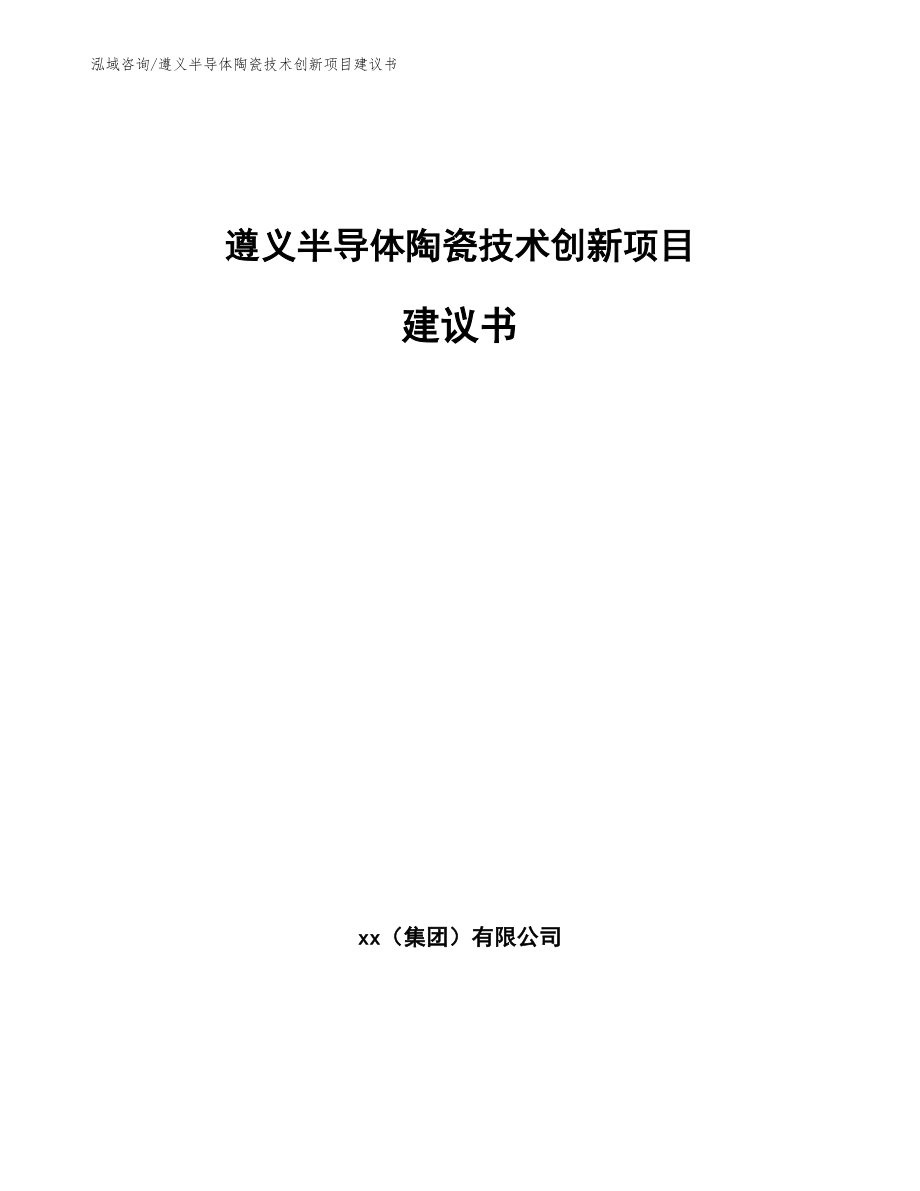 泓域咨询/遵义半导体陶瓷技术创新项目建议书

遵义半导体陶瓷技术创新项目

建议书

xx（集团）有限公司